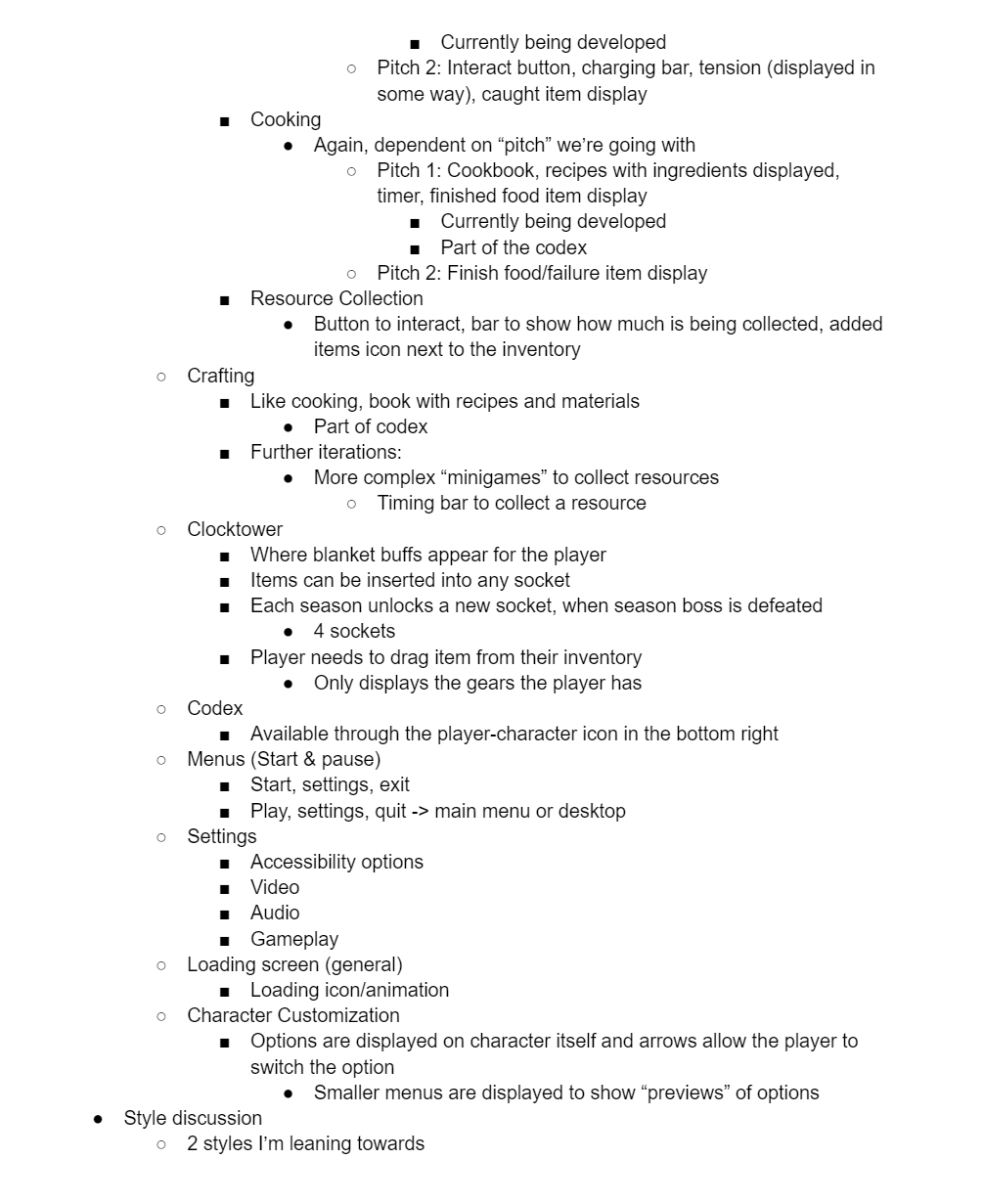 ■ Currently being developed
○ Pitch 2: Interact button, charging bar, tension (displayed in some way), caught item display
■ Cooking
● Again, dependent on “pitch” we’re going with
○ Pitch 1: Cookbook, recipes with ingredients displayed, timer, finished food item display
■ Currently being developed
■ Part of the codex
○ Pitch 2: Finish food/failure item display
■ Resource Collection
● Button to interact, bar to show how much is being collected, added items icon next to the inventory
○ Crafting
■ Like cooking, book with recipes and materials
● Part of codex
■ Further iterations:
● More complex “minigames” to collect resources
○ Timing bar to collect a resource
○ Clocktower
■ Where blanket buffs appear for the player
■ Items can be inserted into any socket
■ Each season unlocks a new socket, when season boss is defeated
● 4 sockets
■ Player needs to drag item from their inventory
● Only displays the gears the player has
○ Codex
■ Available through the player-character icon in the bottom right
○ Menus (Start & pause)
■ Start, settings, exit
■ Play, settings, quit -> main menu or desktop
○ Settings
■ Accessibility options
■ Video
■ Audio
■ Gameplay
○ Loading screen (general)
■ Loading icon/animation
○ Character Customization
■ Options are displayed on character itself and arrows allow the player to switch the option
● Smaller menus are displayed to show “previews” of options
● Style discussion
○ 2 styles I’m leaning towards